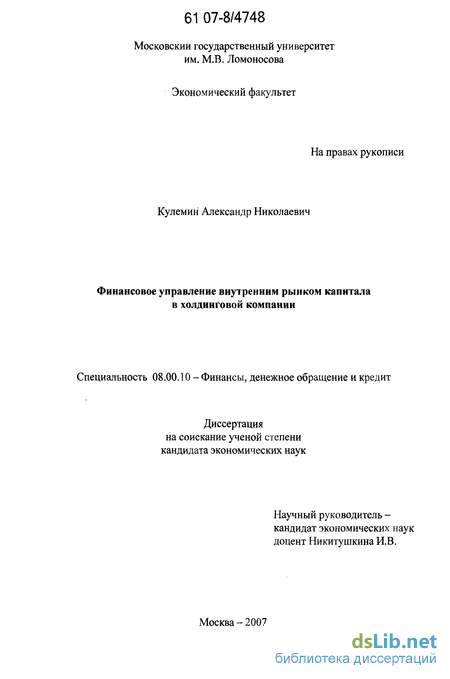 61 07-8/4748

Московский государственный университет им. М.В. Ломоносова

Экономический факультет

На правах рукописи

Кулемин Александр Николаевич

Финансовое управление внутренним рынком капитала в холдинговой компании

Специальность 08.00.10 – Финансы, денежное обращение и кредит

Диссертация на соискание ученой степени кандидата экономических наук

Научный руководитель – кандидат экономических наук доцент Никитушкина И.В.

Москва – 2007

dsLib.net
библиотека диссертаций